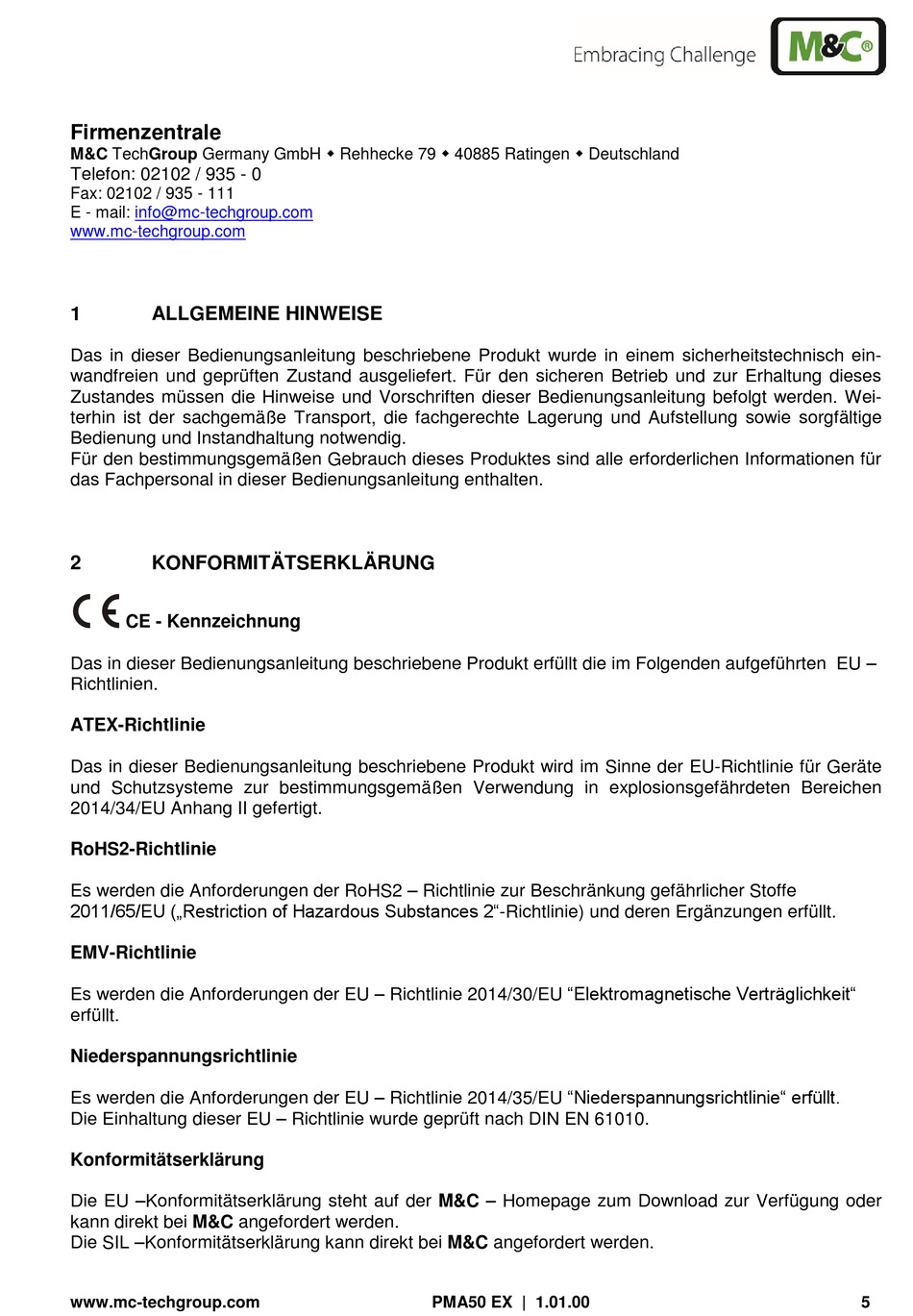 Embracing Challenge M&C®

Firmenzentrale
M&C TechGroup Germany GmbH ◆ Rehhecke 79 ◆ 40885 Ratingen ◆ Deutschland
Telefon: 02102 / 935 - 0
Fax: 02102 / 935 - 111
E - mail: info@mc-techgroup.com
www.mc-techgroup.com

1 ALLGEMEINE HINWEISE

Das in dieser Bedienungsanleitung beschriebene Produkt wurde in einem sicherheitstechnisch einwandfreien und geprüften Zustand ausgeliefert. Für den sicheren Betrieb und zur Erhaltung dieses Zustandes müssen die Hinweise und Vorschriften dieser Bedienungsanleitung befolgt werden. Weiterhin ist der sachgemäße Transport, die fachgerechte Lagerung und Aufstellung sowie sorgfältige Bedienung und Instandhaltung notwendig.
Für den bestimmungsgemäßen Gebrauch dieses Produktes sind alle erforderlichen Informationen für das Fachpersonal in dieser Bedienungsanleitung enthalten.

2 KONFORMITÄTSERKLÄRUNG

CE CE - Kennzeichnung

Das in dieser Bedienungsanleitung beschriebene Produkt erfüllt die im Folgenden aufgeführten EU – Richtlinien.

ATEX-Richtlinie

Das in dieser Bedienungsanleitung beschriebene Produkt wird im Sinne der EU-Richtlinie für Geräte und Schutzsysteme zur bestimmungsgemäßen Verwendung in explosionsgefährdeten Bereichen 2014/34/EU Anhang II gefertigt.

RoHS2-Richtlinie

Es werden die Anforderungen der RoHS2 – Richtlinie zur Beschränkung gefährlicher Stoffe 2011/65/EU („Restriction of Hazardous Substances 2“-Richtlinie) und deren Ergänzungen erfüllt.

EMV-Richtlinie

Es werden die Anforderungen der EU – Richtlinie 2014/30/EU “Elektromagnetische Verträglichkeit“ erfüllt.

Niederspannungsrichtlinie

Es werden die Anforderungen der EU – Richtlinie 2014/35/EU “Niederspannungsrichtlinie“ erfüllt.
Die Einhaltung dieser EU – Richtlinie wurde geprüft nach DIN EN 61010.

Konformitätserklärung

Die EU –Konformitätserklärung steht auf der M&C – Homepage zum Download zur Verfügung oder kann direkt bei M&C angefordert werden.
Die SIL –Konformitätserklärung kann direkt bei M&C angefordert werden.

www.mc-techgroup.com PMA50 EX | 1.01.00 5